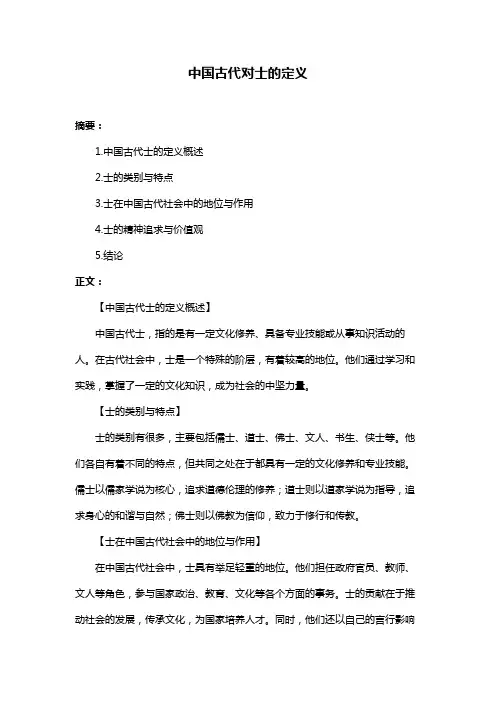 中国古代对士的定义

摘要：

1.中国古代士的定义概述

2.士的类别与特点

3.士在中国古代社会中的地位与作用

4.士的精神追求与价值观

5.结论

正文：

【中国古代士的定义概述】

中国古代士，指的是有一定文化修养、具备专业技能或从事知识活动的人。在古代社会中，士是一个特殊的阶层，有着较高的地位。他们通过学习和实践，掌握了一定的文化知识，成为社会的中坚力量。

【士的类别与特点】

士的类别有很多，主要包括儒士、道士、佛士、文人、书生、侠士等。他们各自有着不同的特点，但共同之处在于都具有一定的文化修养和专业技能。儒士以儒家学说为核心，追求道德伦理的修养；道士则以道家学说为指导，追求身心的和谐与自然；佛士则以佛教为信仰，致力于修行和传教。

【士在中国古代社会中的地位与作用】

在中国古代社会中，士具有举足轻重的地位。他们担任政府官员、教师、文人等角色，参与国家政治、教育、文化等各个方面的事务。士的贡献在于推动社会的发展，传承文化，为国家培养人才。同时，他们还以自己的言行影响